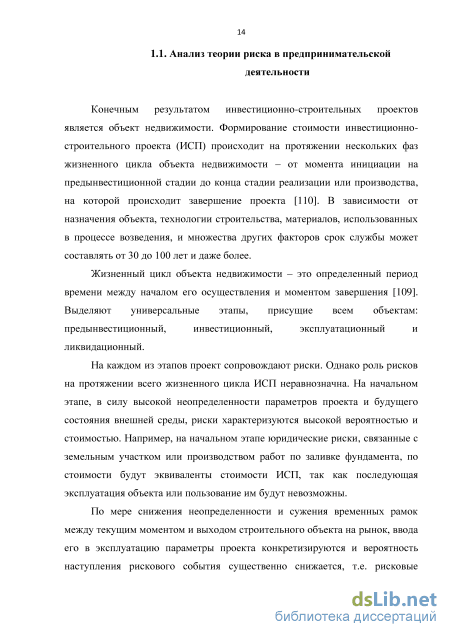 14

1.1. Анализ теории риска в предпринимательской деятельности

Конечным результатом инвестиционно-строительных проектов является объект недвижимости. Формирование стоимости инвестиционно-строительного проекта (ИСП) происходит на протяжении нескольких фаз жизненного цикла объекта недвижимости – от момента инициации на предынвестиционной стадии до конца стадии реализации или производства, на которой происходит завершение проекта [110]. В зависимости от назначения объекта, технологии строительства, материалов, использованных в процессе возведения, и множества других факторов срок службы может составлять от 30 до 100 лет и даже более.

Жизненный цикл объекта недвижимости – это определенный период времени между началом его осуществления и моментом завершения [109]. Выделяют универсальные этапы, присущие всем объектам: предынвестиционный, инвестиционный, эксплуатационный и ликвидационный.

На каждом из этапов проект сопровождают риски. Однако роль рисков на протяжении всего жизненного цикла ИСП неравнозначна. На начальном этапе, в силу высокой неопределенности параметров проекта и будущего состояния внешней среды, риски характеризуются высокой вероятностью и стоимостью. Например, на начальном этапе юридические риски, связанные с земельным участком или производством работ по заливке фундамента, по стоимости будут эквиваленты стоимости ИСП, так как последующая эксплуатация объекта или пользование им будут невозможны.

По мере снижения неопределенности и сужения временных рамок между текущим моментом и выходом строительного объекта на рынок, ввода его в эксплуатацию параметры проекта конкретизируются и вероятность наступления рискового события существенно снижается, т.е. рисковые

dsLib.net
библиотека диссертаций